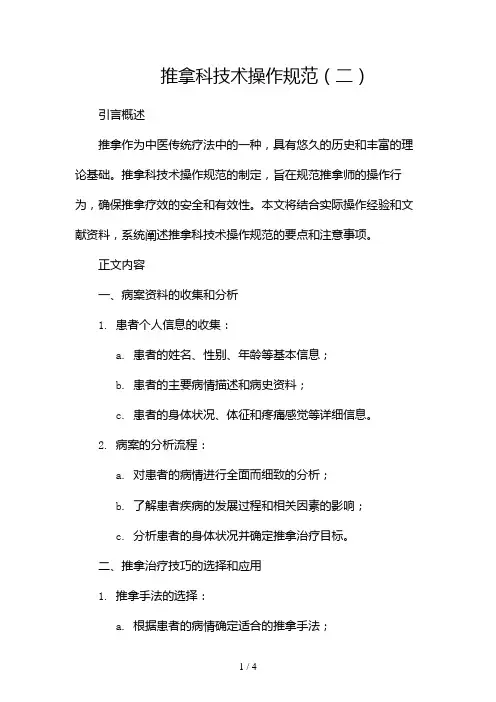 推拿科技术操作规范（二）

引言概述

推拿作为中医传统疗法中的一种，具有悠久的历史和丰富的理论基础。推拿科技术操作规范的制定，旨在规范推拿师的操作行为，确保推拿疗效的安全和有效性。本文将结合实际操作经验和文献资料，系统阐述推拿科技术操作规范的要点和注意事项。

正文内容

一、病案资料的收集和分析

1. 患者个人信息的收集：

a. 患者的姓名、性别、年龄等基本信息；

b. 患者的主要病情描述和病史资料；

c. 患者的身体状况、体征和疼痛感觉等详细信息。

2. 病案的分析流程：

a. 对患者的病情进行全面而细致的分析；

b. 了解患者疾病的发展过程和相关因素的影响；

c. 分析患者的身体状况并确定推拿治疗目标。

二、推拿治疗技巧的选择和应用

1. 推拿手法的选择：

a. 根据患者的病情确定适合的推拿手法；

1 / 4